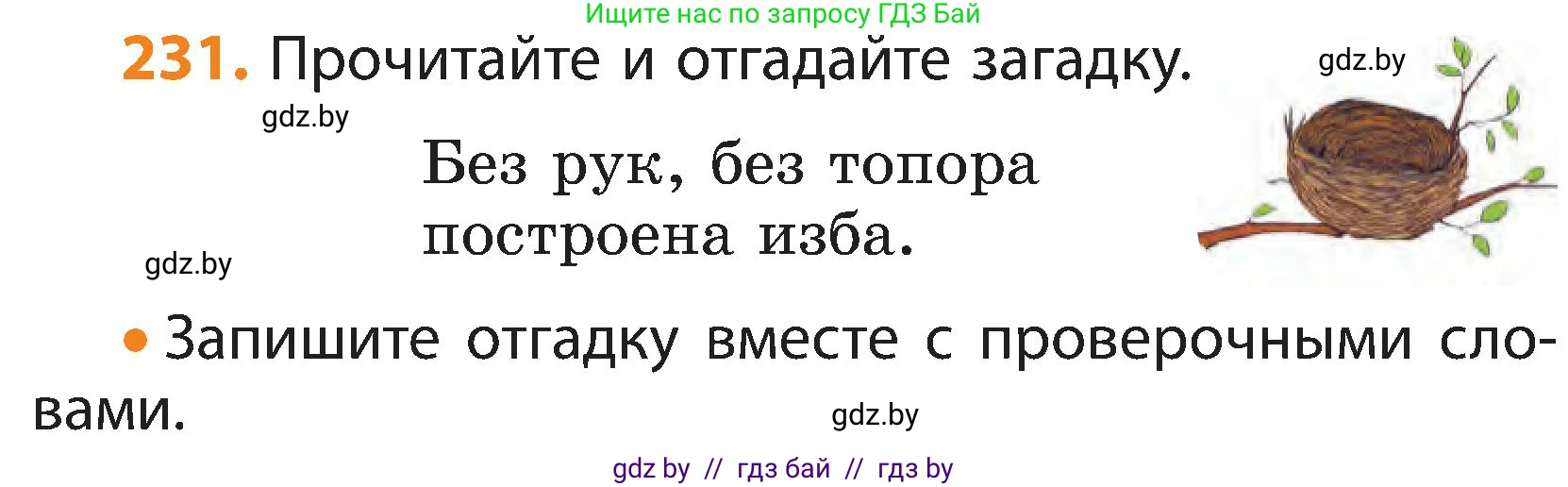 Ищите нас по запросу ГДЗ Бай

231. Прочитайте и отгадайте загадку.

gdz.by

gdz.by

Без рук, без топора
построена изба.

gdz.by

• Запишите отгадку вместе с проверочными словами.

gdz.by

gdz by // гдз бай // гдз by